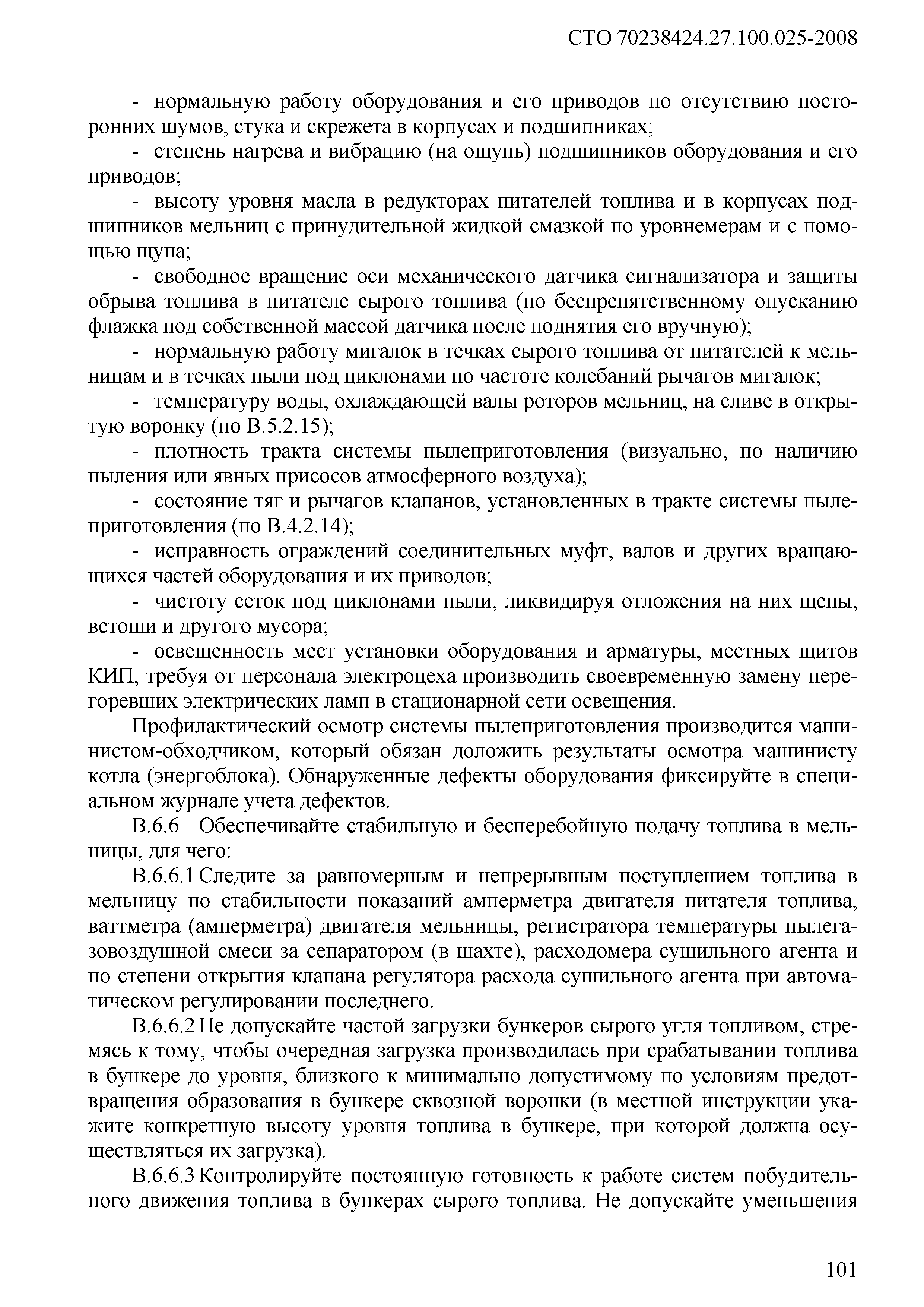 СТО 70238424.27.100.025-2008

- нормальную работу оборудования и его приводов по отсутствию посторонних шумов, стука и скрежета в корпусах и подшипниках;

- степень нагрева и вибрацию (на ощупь) подшипников оборудования и его приводов;

- высоту уровня масла в редукторах питателей топлива и в корпусах подшипников мельниц с принудительной жидкой смазкой по уровнемерам и с помощью щупа;

- свободное вращение оси механического датчика сигнализатора и защиты обрыва топлива в питателе сырого топлива (по беспрепятственному опусканию флажка под собственной массой датчика после поднятия его вручную);

- нормальную работу мигалок в течках сырого топлива от питателей к мельницам и в течках пыли под циклонами по частоте колебаний рычагов мигалок;

- температуру воды, охлаждающей валы роторов мельниц, на сливе в открытую воронку (по В.5.2.15);

- плотность тракта системы пылеприготовления (визуально, по наличию пыления или явных присосов атмосферного воздуха);

- состояние тяг и рычагов клапанов, установленных в тракте системы пылеприготовления (по В.4.2.14);

- исправность ограждений соединительных муфт, валов и других вращающихся частей оборудования и их приводов;

- чистоту сеток под циклонами пыли, ликвидируя отложения на них щепы, ветоши и другого мусора;

- освещенность мест установки оборудования и арматуры, местных щитов КИП, требуя от персонала электроцеха производить своевременную замену перегоревших электрических ламп в стационарной сети освещения.

Профилактический осмотр системы пылеприготовления производится машинистом-обходчиком, который обязан доложить результаты осмотра машинисту котла (энергоблока). Обнаруженные дефекты оборудования фиксируйте в специальном журнале учета дефектов.

В.6.6 Обеспечивайте стабильную и бесперебойную подачу топлива в мельницы, для чего:

В.6.6.1 Следите за равномерным и непрерывным поступлением топлива в мельницу по стабильности показаний амперметра двигателя питателя топлива, ваттметра (амперметра) двигателя мельницы, регистратора температуры пылегазовоздушной смеси за сепаратором (в шахте), расходомера сушильного агента и по степени открытия клапана регулятора расхода сушильного агента при автоматическом регулировании последнего.

В.6.6.2 Не допускайте частой загрузки бункеров сырого угля топливом, стремясь к тому, чтобы очередная загрузка производилась при срабатывании топлива в бункере до уровня, близкого к минимально допустимому по условиям предотвращения образования в бункере сквозной воронки (в местной инструкции укажите конкретную высоту уровня топлива в бункере, при которой должна осуществляться их загрузка).

В.6.6.3 Контролируйте постоянную готовность к работе систем побудительного движения топлива в бункерах сырого топлива. Не допускайте уменьшения

101